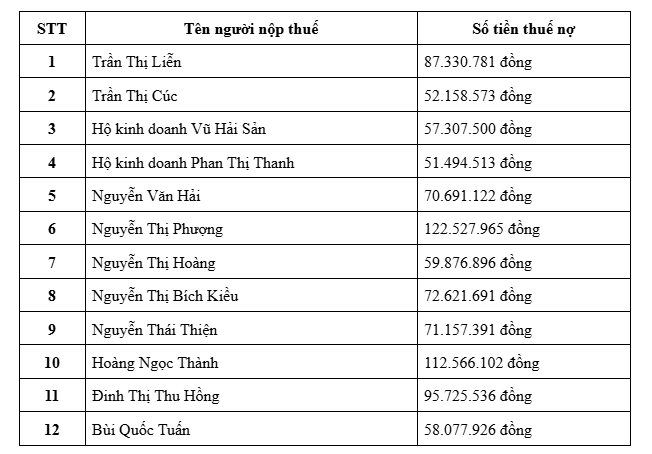 | STT | Tên người nộp thuế | Số tiền thuế nợ |
|---|---|---|
| 1 | Trần Thị Liễn | 87.330.781 đồng |
| 2 | Trần Thị Cúc | 52.158.573 đồng |
| 3 | Hộ kinh doanh Vũ Hải Sản | 57.307.500 đồng |
| 4 | Hộ kinh doanh Phan Thị Thanh | 51.494.513 đồng |
| 5 | Nguyễn Văn Hải | 70.691.122 đồng |
| 6 | Nguyễn Thị Phượng | 122.527.965 đồng |
| 7 | Nguyễn Thị Hoàng | 59.876.896 đồng |
| 8 | Nguyễn Thị Bích Kiều | 72.621.691 đồng |
| 9 | Nguyễn Thái Thiện | 71.157.391 đồng |
| 10 | Hoàng Ngọc Thành | 112.566.102 đồng |
| 11 | Đinh Thị Thu Hồng | 95.725.536 đồng |
| 12 | Bùi Quốc Tuấn | 58.077.926 đồng |